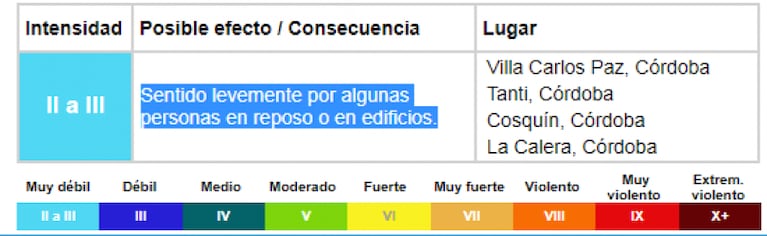 | Intensidad | Posible efecto / Consecuencia | Lugar |
|---|---|---|
| II a III | Sentido levemente por algunas personas en reposo o en edificios. | Villa Carlos Paz, Córdoba<br>Tanti, Córdoba<br>Cosquín, Córdoba<br>La Calera, Córdoba |

| Muy débil | Débil | Medio | Moderado | Fuerte | Muy fuerte | Violento | Muy violento | Extrem. violento |
|---|---|---|---|---|---|---|---|---|
| II a III | III | IV | V | VI | VII | VIII | IX | X+ |